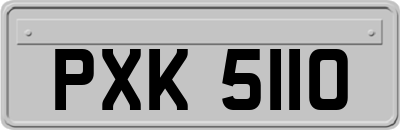 PXK 5110